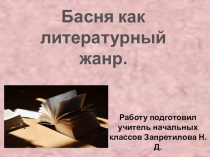 Басня как литературный жанр.

Работу подготовил учитель начальных классов Запретилова Н. Д.